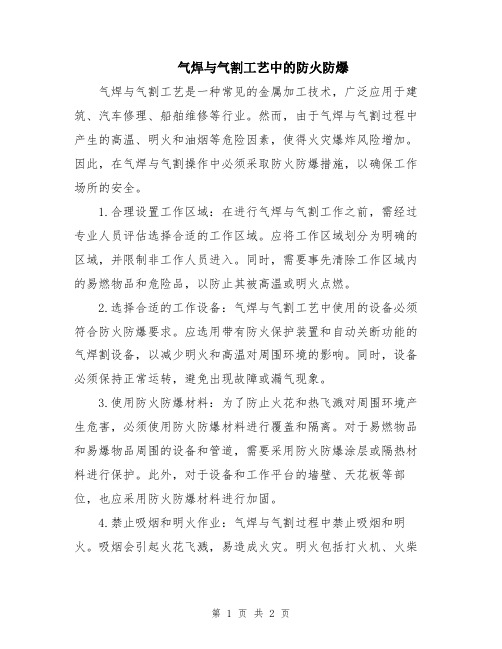 气焊与气割工艺中的防火防爆

气焊与气割工艺是一种常见的金属加工技术，广泛应用于建筑、汽车修理、船舶维修等行业。然而，由于气焊与气割过程中产生的高温、明火和油烟等危险因素，使得火灾爆炸风险增加。因此，在气焊与气割操作中必须采取防火防爆措施，以确保工作场所的安全。

1.合理设置工作区域：在进行气焊与气割工作之前，需经过专业人员评估选择合适的工作区域。应将工作区域划分为明确的区域，并限制非工作人员进入。同时，需要事先清除工作区域内的易燃物品和危险品，以防止其被高温或明火点燃。

2.选择合适的工作设备：气焊与气割工艺中使用的设备必须符合防火防爆要求。应选用带有防火保护装置和自动关断功能的气焊割设备，以减少明火和高温对周围环境的影响。同时，设备必须保持正常运转，避免出现故障或漏气现象。

3.使用防火防爆材料：为了防止火花和热飞溅对周围环境产生危害，必须使用防火防爆材料进行覆盖和隔离。对于易燃物品和易爆物品周围的设备和管道，需要采用防火防爆涂层或隔热材料进行保护。此外，对于设备和工作平台的墙壁、天花板等部位，也应采用防火防爆材料进行加固。

4.禁止吸烟和明火作业：气焊与气割过程中禁止吸烟和明火。吸烟会引起火花飞溅，易造成火灾。明火包括打火机、火柴

第 1 页 共 2 页